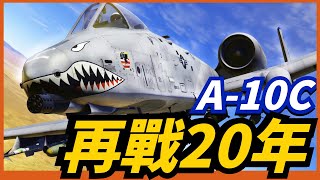 A-10C
再戰20年